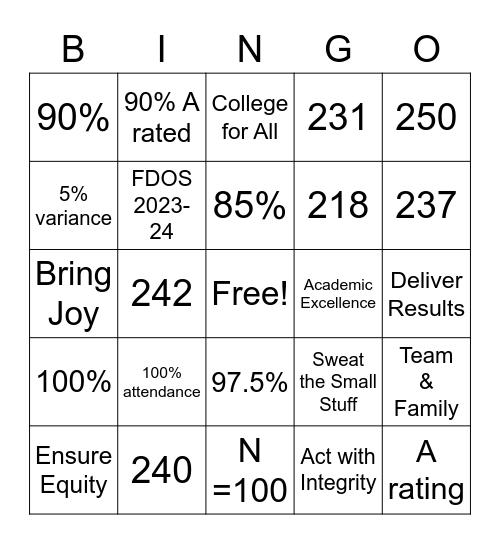 | B | I | N | G | O |
|---|---|---|---|---|
| 90% | 90% A rated | College for All | 231 | 250 |
| 5% variance | FDOS 2023-24 | 85% | 218 | 237 |
| Bring Joy | 242 | Free! | Academic Excellence | Deliver Results |
| 100% | 100% attendance | 97.5% | Sweat the Small Stuff | Team & Family |
| Ensure Equity | 240 | N =100 | Act with Integrity | A rating |